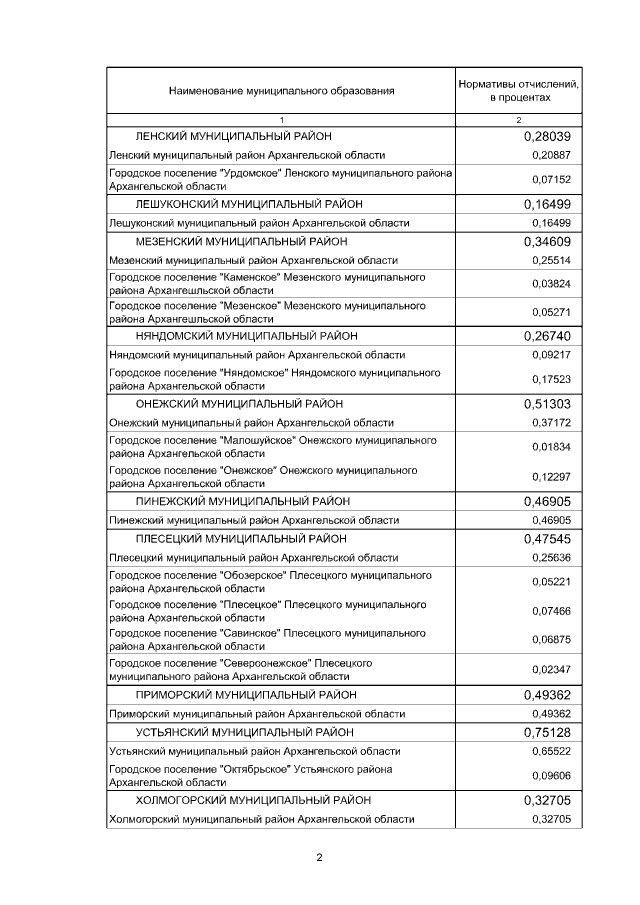 | Наименование муниципального образования | Нормативы отчислений, в процентах |
|---|---|
| 1 | 2 |
| ЛЕНСКИЙ МУНИЦИПАЛЬНЫЙ РАЙОН | 0,28039 |
| Ленский муниципальный район Архангельской области | 0,20887 |
| Городское поселение "Урдомское" Ленского муниципального района Архангельской области | 0,07152 |
| ЛЕШУКОНСКИЙ МУНИЦИПАЛЬНЫЙ РАЙОН | 0,16499 |
| Лешуконский муниципальный район Архангельской области | 0,16499 |
| МЕЗЕНСКИЙ МУНИЦИПАЛЬНЫЙ РАЙОН | 0,34609 |
| Мезенский муниципальный район Архангельской области | 0,25514 |
| Городское поселение "Каменское" Мезенского муниципального района Архангешльской области | 0,03824 |
| Городское поселение "Мезенское" Мезенского муниципального района Архангешльской области | 0,05271 |
| НЯНДОМСКИЙ МУНИЦИПАЛЬНЫЙ РАЙОН | 0,26740 |
| Няндомский муниципальный район Архангельской области | 0,09217 |
| Городское поселение "Няндомское" Няндомского муниципального района Архангельской области | 0,17523 |
| ОНЕЖСКИЙ МУНИЦИПАЛЬНЫЙ РАЙОН | 0,51303 |
| Онежский муниципальный район Архангельской области | 0,37172 |
| Городское поселение "Малошуйское" Онежского муниципального района Архангельской области | 0,01834 |
| Городское поселение "Онежское" Онежского муниципального района Архангельской области | 0,12297 |
| ПИНЕЖСКИЙ МУНИЦИПАЛЬНЫЙ РАЙОН | 0,46905 |
| Пинежский муниципальный район Архангельской области | 0,46905 |
| ПЛЕСЕЦКИЙ МУНИЦИПАЛЬНЫЙ РАЙОН | 0,47545 |
| Плесецкий муниципальный район Архангельской области | 0,25636 |
| Городское поселение "Обозерское" Плесецкого муниципального района Архангельской области | 0,05221 |
| Городское поселение "Плесецкое" Плесецкого муниципального района Архангельской области | 0,07466 |
| Городское поселение "Савинское" Плесецкого муниципального района Архангельской области | 0,06875 |
| Городское поселение "Североонежское" Плесецкого муниципального района Архангельской области | 0,02347 |
| ПРИМОРСКИЙ МУНИЦИПАЛЬНЫЙ РАЙОН | 0,49362 |
| Приморский муниципальный район Архангельской области | 0,49362 |
| УСТЬЯНСКИЙ МУНИЦИПАЛЬНЫЙ РАЙОН | 0,75128 |
| Устьянский муниципальный район Архангельской области | 0,65522 |
| Городское поселение "Октябрьское" Устьянского района Архангельской области | 0,09606 |
| ХОЛМОГОРСКИЙ МУНИЦИПАЛЬНЫЙ РАЙОН | 0,32705 |
| Холмогорский муниципальный район Архангельской области | 0,32705 |

2